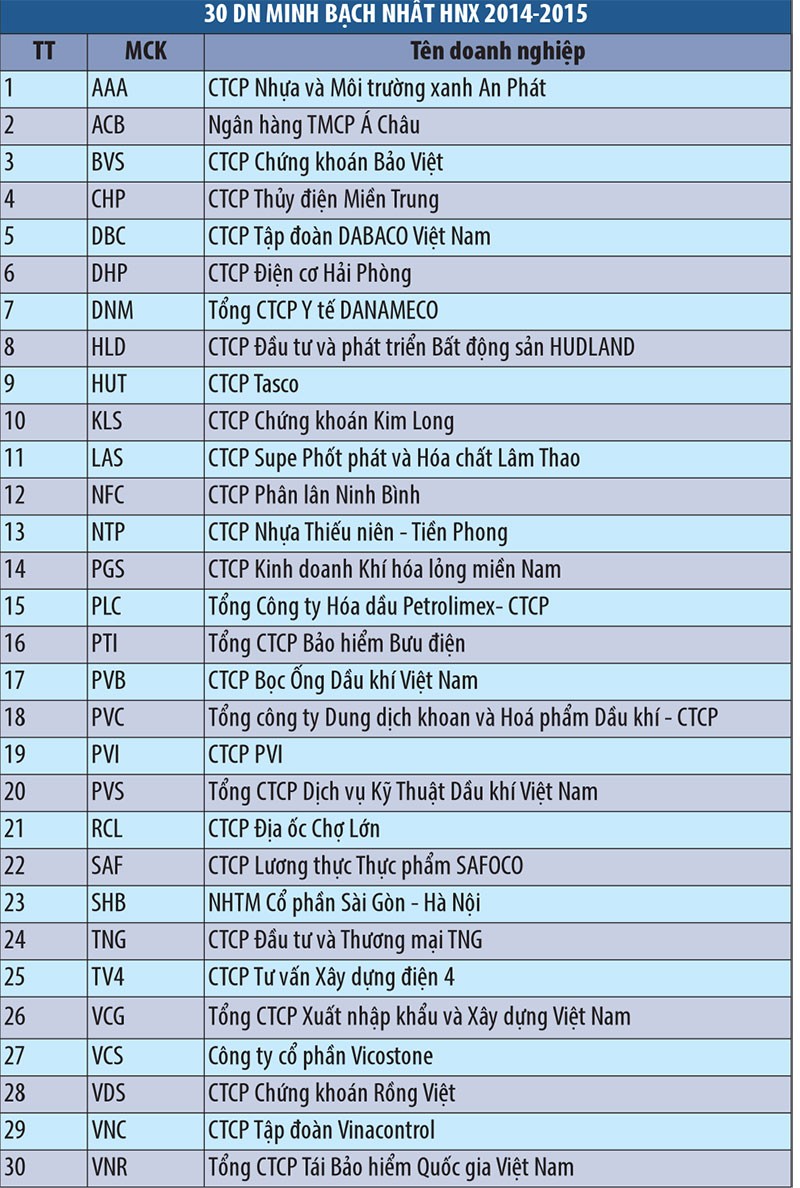 30 DN MINH BẠCH NHẤT HNX 2014-2015

| TT | MCK | Tên doanh nghiệp |
|---|---|---|
| 1 | AAA | CTCP Nhựa và Môi trường xanh An Phát |
| 2 | ACB | Ngân hàng TMCP Á Châu |
| 3 | BVS | CTCP Chứng khoán Bảo Việt |
| 4 | CHP | CTCP Thủy điện Miền Trung |
| 5 | DBC | CTCP Tập đoàn DABACO Việt Nam |
| 6 | DHP | CTCP Điện cơ Hải Phòng |
| 7 | DNM | Tổng CTCP Y tế DANAMECO |
| 8 | HLD | CTCP Đầu tư và phát triển Bất động sản HUDLAND |
| 9 | HUT | CTCP Tasco |
| 10 | KLS | CTCP Chứng khoán Kim Long |
| 11 | LAS | CTCP Supe Phốt phát và Hóa chất Lâm Thao |
| 12 | NFC | CTCP Phân lân Ninh Bình |
| 13 | NTP | CTCP Nhựa Thiếu niên - Tiền Phong |
| 14 | PGS | CTCP Kinh doanh Khí hóa lỏng miền Nam |
| 15 | PLC | Tổng Công ty Hóa dầu Petrolimex- CTCP |
| 16 | PTI | Tổng CTCP Bảo hiểm Bưu điện |
| 17 | PVB | CTCP Bọc Ống Dầu khí Việt Nam |
| 18 | PVC | Tổng công ty Dung dịch khoan và Hoá phẩm Dầu khí - CTCP |
| 19 | PVI | CTCP PVI |
| 20 | PVS | Tổng CTCP Dịch vụ Kỹ Thuật Dầu khí Việt Nam |
| 21 | RCL | CTCP Địa ốc Chợ Lớn |
| 22 | SAF | CTCP Lương thực Thực phẩm SAFOCO |
| 23 | SHB | NHTM Cổ phần Sài Gòn - Hà Nội |
| 24 | TNG | CTCP Đầu tư và Thương mại TNG |
| 25 | TV4 | CTCP Tư vấn Xây dựng điện 4 |
| 26 | VCG | Tổng CTCP Xuất nhập khẩu và Xây dựng Việt Nam |
| 27 | VCS | Công ty cổ phần Vicostone |
| 28 | VDS | CTCP Chứng khoán Rồng Việt |
| 29 | VNC | CTCP Tập đoàn Vinacontrol |
| 30 | VNR | Tổng CTCP Tái Bảo hiểm Quốc gia Việt Nam |